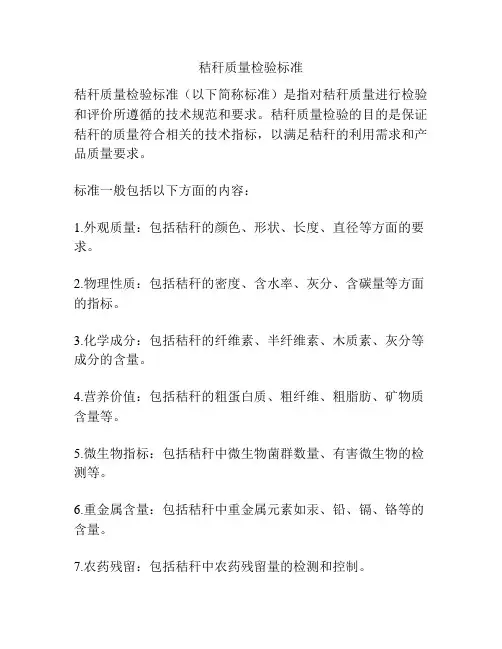 秸秆质量检验标准

秸秆质量检验标准（以下简称标准）是指对秸秆质量进行检验和评价所遵循的技术规范和要求。秸秆质量检验的目的是保证秸秆的质量符合相关的技术指标，以满足秸秆的利用需求和产品质量要求。

标准一般包括以下方面的内容：

1.外观质量：包括秸秆的颜色、形状、长度、直径等方面的要求。

2.物理性质：包括秸秆的密度、含水率、灰分、含碳量等方面的指标。

3.化学成分：包括秸秆的纤维素、半纤维素、木质素、灰分等成分的含量。

4.营养价值：包括秸秆的粗蛋白质、粗纤维、粗脂肪、矿物质含量等。

5.微生物指标：包括秸秆中微生物菌群数量、有害微生物的检测等。

6.重金属含量：包括秸秆中重金属元素如汞、铅、镉、铬等的含量。

7.农药残留：包括秸秆中农药残留量的检测和控制。